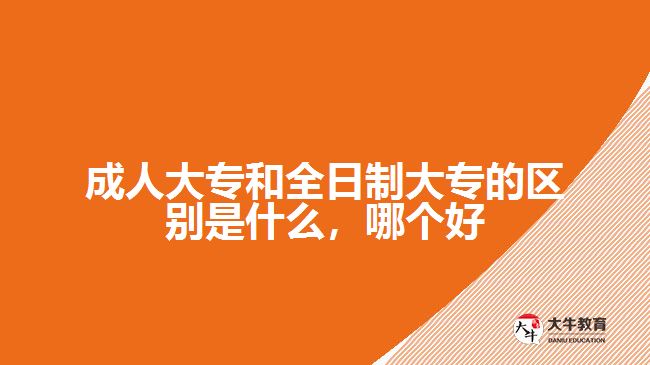 成人大专和全日制大专的区别是什么，哪个好

大牛

大牛教育
DANIU EDUCATION